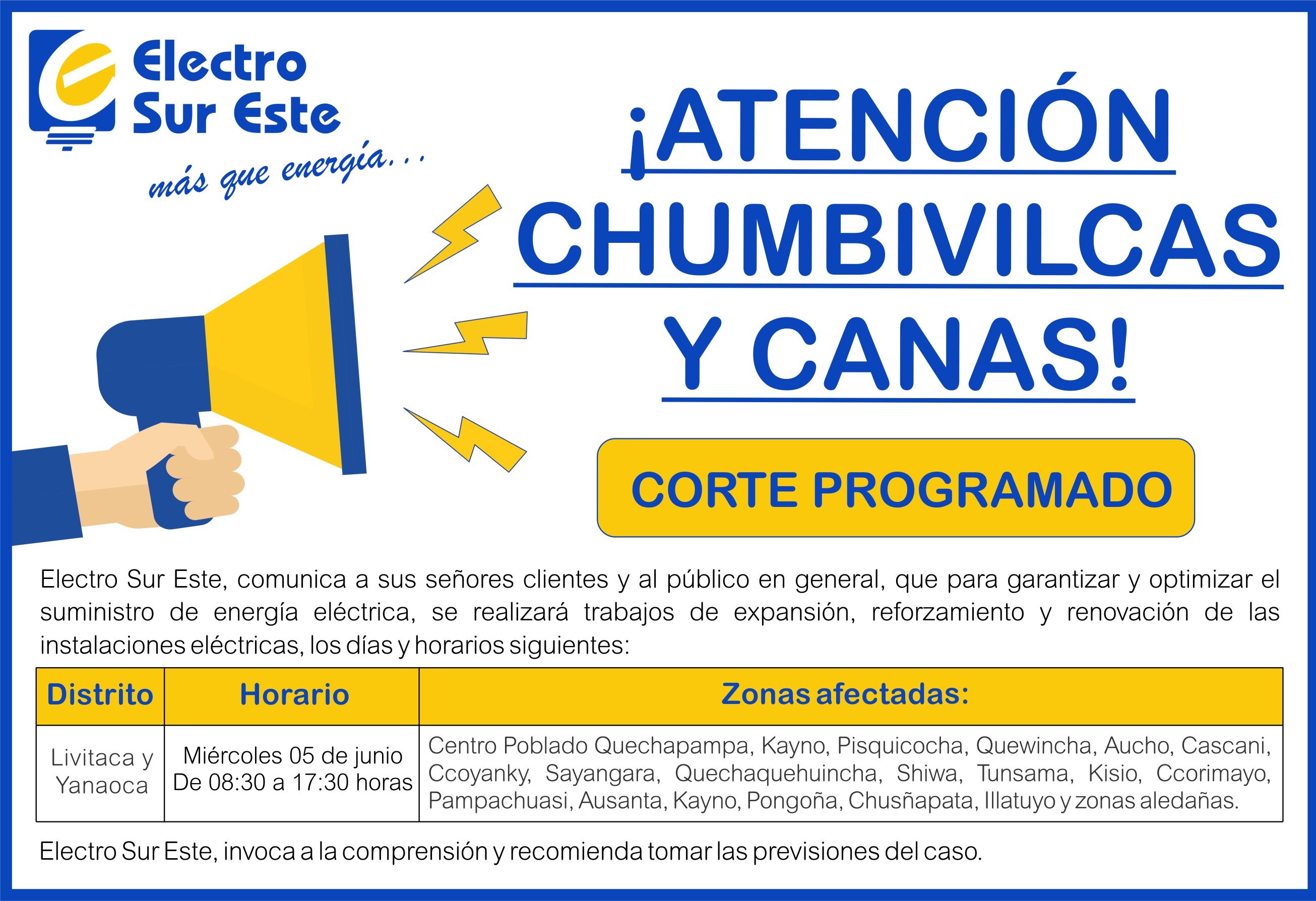 Electro Sur Este
más que energía...

¡ATENCIÓN CHUMBIVILCAS Y CANAS!

CORTE PROGRAMADO

Electro Sur Este, comunica a sus señores clientes y al público en general, que para garantizar y optimizar el suministro de energía eléctrica, se realizará trabajos de expansión, reforzamiento y renovación de las instalaciones eléctricas, los días y horarios siguientes:

| Distrito | Horario | Zonas afectadas: |
|---|---|---|
| Livitaca y Yanaoca | Miércoles 05 de junio De 08:30 a 17:30 horas | Centro Poblado Quechapampa, Kayno, Pisquicocha, Quewincha, Aucho, Cascani, Ccoyanky, Sayangara, Quechaquehuincha, Shiwa, Tunsama, Kisio, Ccorimayo, Pampachuasi, Ausanta, Kayno, Pongoña, Chusñapata, Illatuyo y zonas aledañas. |

Electro Sur Este, invoca a la comprensión y recomienda tomar las previsiones del caso.